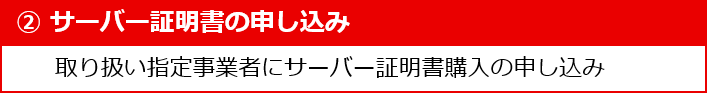 ② サーバー証明書の申し込み

取り扱い指定事業者にサーバー証明書購入の申し込み